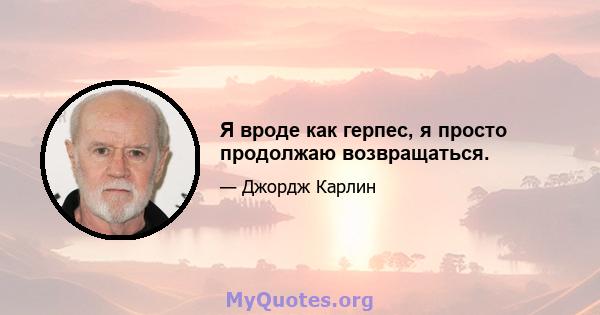 Я вроде как герпес, я просто продолжаю возвращаться.

— Джордж Карлин

MyQuotes.org